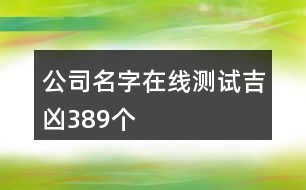 公司名字在线测试吉凶389个